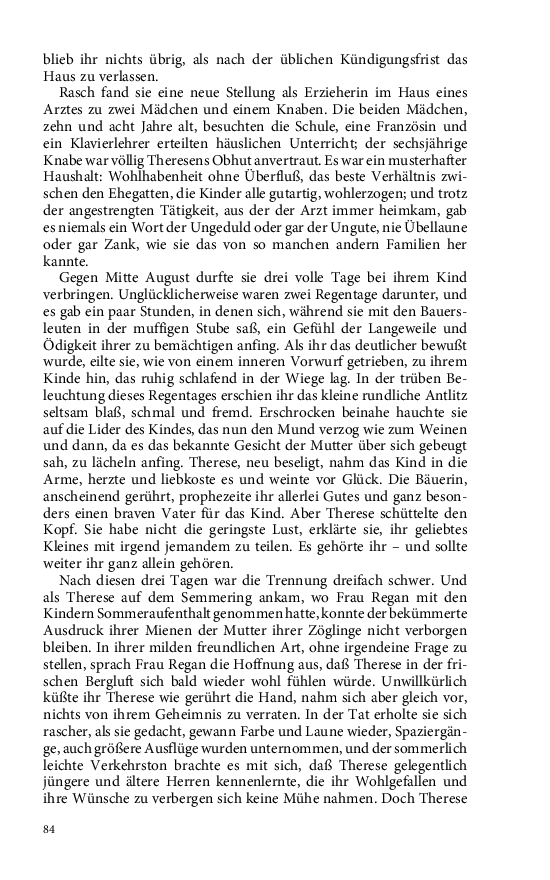 blieb ihr nichts übrig, als nach der üblichen Kündigungsfrist das Haus zu verlassen.

Rasch fand sie eine neue Stellung als Erzieherin im Haus eines Arztes zu zwei Mädchen und einem Knaben. Die beiden Mädchen, zehn und acht Jahre alt, besuchten die Schule, eine Französin und ein Klavierlehrer erteilten häuslichen Unterricht; der sechsjährige Knabe war völlig Theresens Obhut anvertraut. Es war ein musterhafter Haushalt: Wohlhabenheit ohne Überfluß, das beste Verhältnis zwischen den Ehegatten, die Kinder alle gutartig, wohlerzogen; und trotz der angestrengten Tätigkeit, aus der der Arzt immer heimkam, gab es niemals ein Wort der Ungeduld oder gar der Ungute, nie Übellaune oder gar Zank, wie sie das von so manchen andern Familien her kannte.

Gegen Mitte August durfte sie drei volle Tage bei ihrem Kind verbringen. Unglücklicherweise waren zwei Regentage darunter, und es gab ein paar Stunden, in denen sich, während sie mit den Bauersleuten in der muffigen Stube saß, ein Gefühl der Langeweile und Ödigkeit ihrer zu bemächtigen anfing. Als ihr das deutlicher bewußt wurde, eilte sie, wie von einem inneren Vorwurf getrieben, zu ihrem Kinde hin, das ruhig schlafend in der Wiege lag. In der trüben Beleuchtung dieses Regentages erschien ihr das kleine rundliche Antlitz seltsam blaß, schmal und fremd. Erschrocken beinahe hauchte sie auf die Lider des Kindes, das nun den Mund verzog wie zum Weinen und dann, da es das bekannte Gesicht der Mutter über sich gebeugt sah, zu lächeln anfing. Therese, neu beseligt, nahm das Kind in die Arme, herzte und liebkoste es und weinte vor Glück. Die Bäuerin, anscheinend gerührt, prophezeite ihr allerlei Gutes und ganz besonders einen braven Vater für das Kind. Aber Therese schüttelte den Kopf. Sie habe nicht die geringste Lust, erklärte sie, ihr geliebtes Kleines mit irgend jemandem zu teilen. Es gehörte ihr – und sollte weiter ihr ganz allein gehören.

Nach diesen drei Tagen war die Trennung dreifach schwer. Und als Therese auf dem Semmering ankam, wo Frau Regan mit den Kindern Sommeraufenthalt genommen hatte, konnte der bekümmerte Ausdruck ihrer Mienen der Mutter ihrer Zöglinge nicht verborgen bleiben. In ihrer milden freundlichen Art, ohne irgendeine Frage zu stellen, sprach Frau Regan die Hoffnung aus, daß Therese in der frischen Bergluft sich bald wieder wohl fühlen würde. Unwillkürlich küßte ihr Therese wie gerührt die Hand, nahm sich aber gleich vor, nichts von ihrem Geheimnis zu verraten. In der Tat erholte sie sich rascher, als sie gedacht, gewann Farbe und Laune wieder, Spaziergänge, auch größere Ausflüge wurden unternommen, und der sommerlich leichte Verkehrston brachte es mit sich, daß Therese gelegentlich jüngere und ältere Herren kennenlernte, die ihr Wohlgefallen und ihre Wünsche zu verbergen sich keine Mühe nahmen. Doch Therese

84